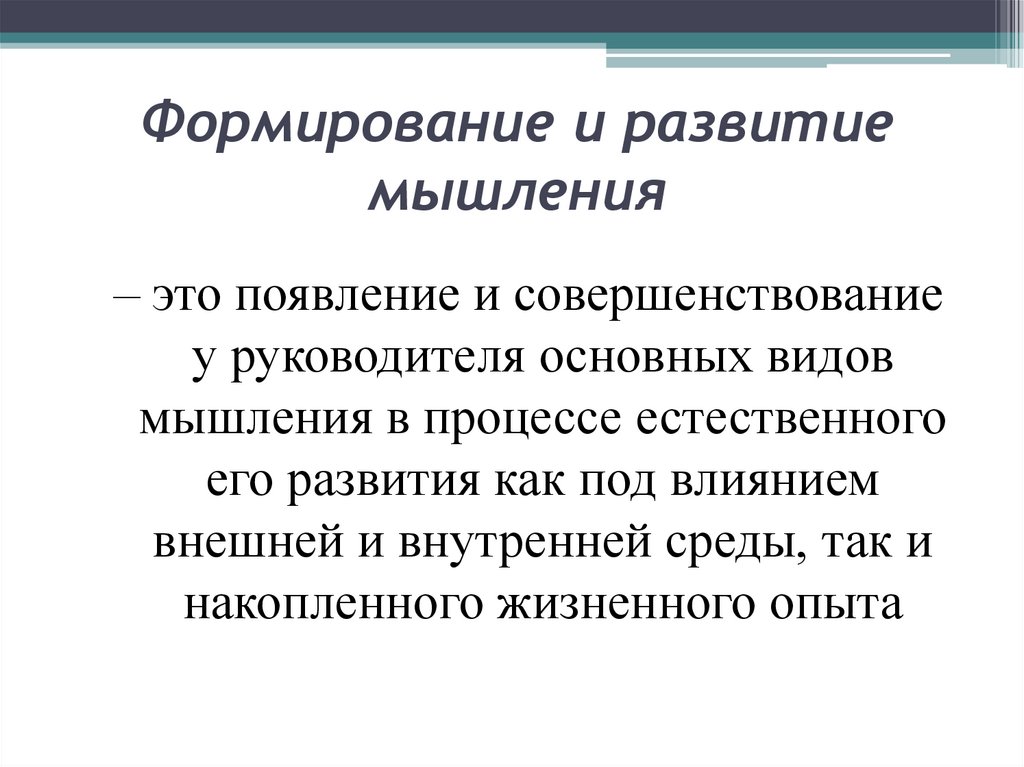 Формирование и развитие мышления

– это появление и совершенствование у руководителя основных видов мышления в процессе естественного его развития как под влиянием внешней и внутренней среды, так и накопленного жизненного опыта